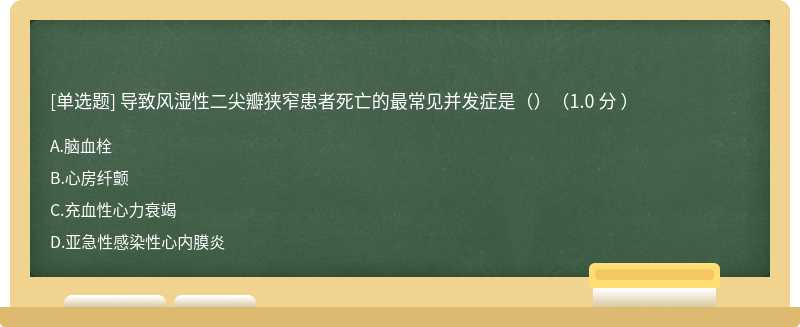 [单选题] 导致风湿性二尖瓣狭窄患者死亡的最常见并发症是（）（1.0 分）

A.脑血栓

B.心房纤颤

C.充血性心力衰竭

D.亚急性感染性心内膜炎